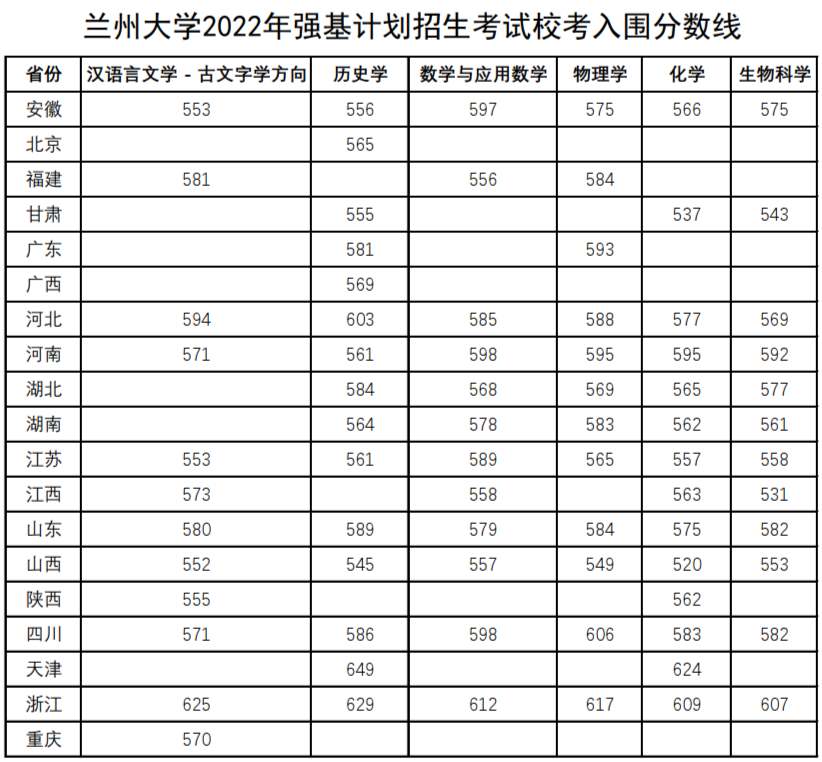 兰州大学2022年强基计划招生考试校考入围分数线

| 省份 | 汉语言文学 - 古文字学方向 | 历史学 | 数学与应用数学 | 物理学 | 化学 | 生物科学 |
|---|---|---|---|---|---|---|
| 安徽 | 553 | 556 | 597 | 575 | 566 | 575 |
| 北京 |  | 565 |  |  |  |  |
| 福建 | 581 |  | 556 | 584 |  |  |
| 甘肃 |  | 555 |  |  | 537 | 543 |
| 广东 |  | 581 |  | 593 |  |  |
| 广西 |  | 569 |  |  |  |  |
| 河北 | 594 | 603 | 585 | 588 | 577 | 569 |
| 河南 | 571 | 561 | 598 | 595 | 595 | 592 |
| 湖北 |  | 584 | 568 | 569 | 565 | 577 |
| 湖南 |  | 564 | 578 | 583 | 562 | 561 |
| 江苏 | 553 | 561 | 589 | 565 | 557 | 558 |
| 江西 | 573 |  | 558 |  | 563 | 531 |
| 山东 | 580 | 589 | 579 | 584 | 575 | 582 |
| 山西 | 552 | 545 | 557 | 549 | 520 | 553 |
| 陕西 | 555 |  |  |  | 562 |  |
| 四川 | 571 | 586 | 598 | 606 | 583 | 582 |
| 天津 |  | 649 |  |  | 624 |  |
| 浙江 | 625 | 629 | 612 | 617 | 609 | 607 |
| 重庆 | 570 |  |  |  |  |  |